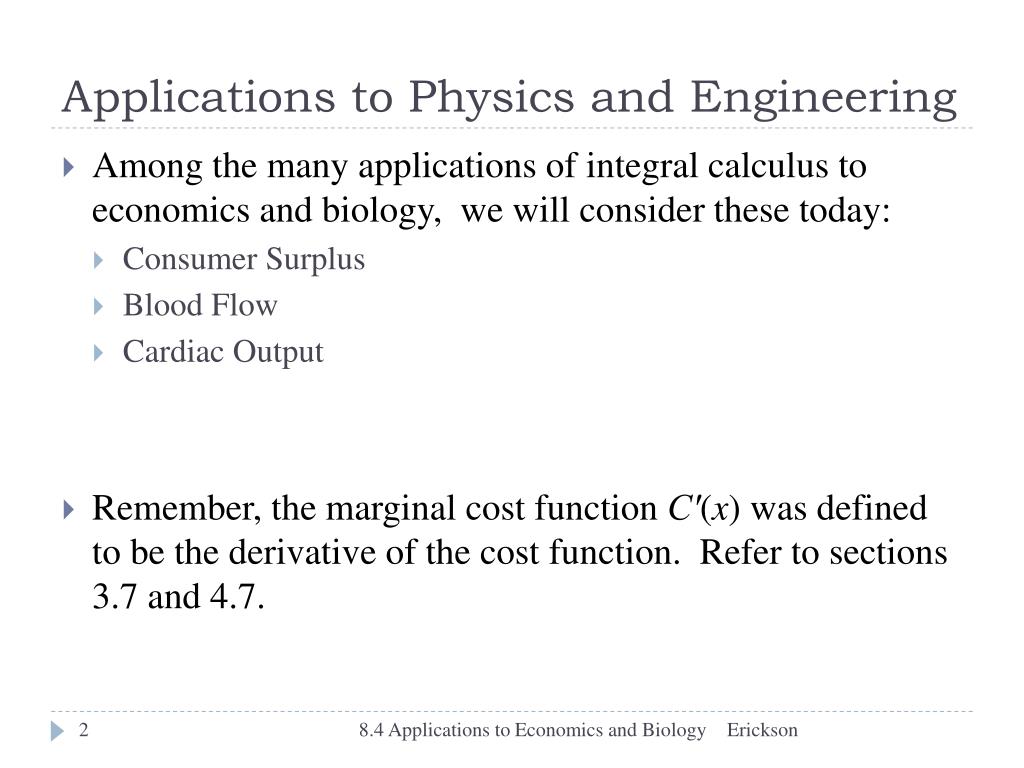 Applications to Physics and Engineering

Among the many applications of integral calculus to economics and biology, we will consider these today:

Consumer Surplus

Blood Flow

Cardiac Output

Remember, the marginal cost function $C'(x)$ was defined to be the derivative of the cost function. Refer to sections 3.7 and 4.7.

2

8.4 Applications to Economics and Biology Erickson